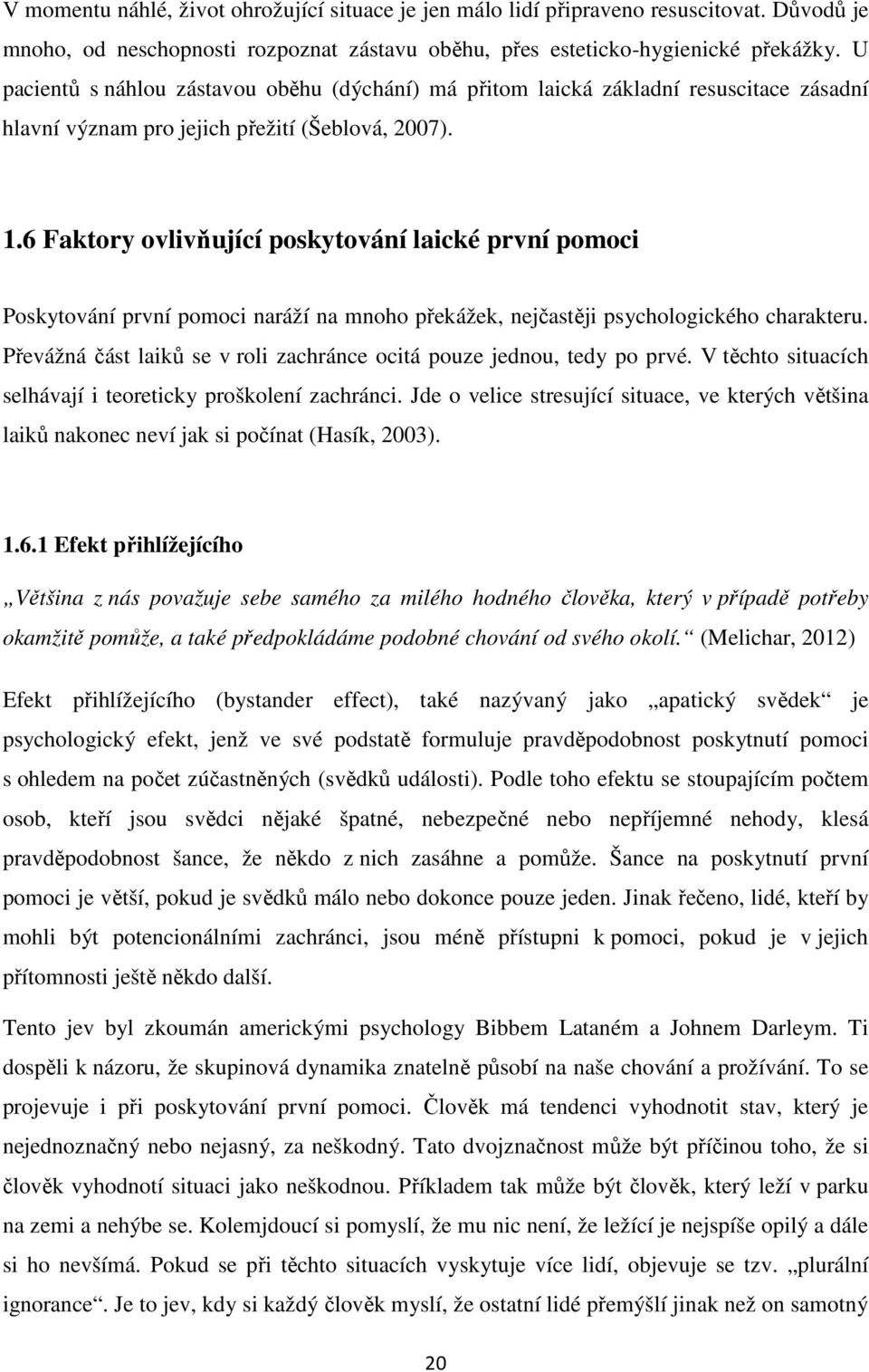 V momentu náhlé, život ohrožující situace je jen málo lidí připraveno resuscitovat. Důvodů je mnoho, od neschopnosti rozpoznat zástavu oběhu, přes esteticko-hygienické překážky. U pacientů s náhlou zástavou oběhu (dýchání) má přitom laická základní resuscitace zásadní hlavní význam pro jejich přežití (Šeblová, 2007).

1.6 Faktory ovlivňující poskytování laické první pomoci

Poskytování první pomoci naráží na mnoho překážek, nejčastěji psychologického charakteru. Převážná část laiků se v roli zachránce ocitá pouze jednou, tedy po prvé. V těchto situacích selhávají i teoreticky proškolení zachránci. Jde o velice stresující situace, ve kterých většina laiků nakonec neví jak si počínat (Hasík, 2003).

1.6.1 Efekt přihlížejícího

„Většina z nás považuje sebe samého za milého hodného člověka, který v případě potřeby okamžitě pomůže, a také předpokládáme podobné chování od svého okolí.“ (Melichar, 2012)

Efekt přihlížejícího (bystander effect), také nazývaný jako „apatický svědek“ je psychologický efekt, jenž ve své podstatě formuluje pravděpodobnost poskytnutí pomoci s ohledem na počet zúčastněných (svědků události). Podle toho efektu se stoupajícím počtem osob, kteří jsou svědci nějaké špatné, nebezpečné nebo nepříjemné nehody, klesá pravděpodobnost šance, že někdo z nich zasáhne a pomůže. Šance na poskytnutí první pomoci je větší, pokud je svědků málo nebo dokonce pouze jeden. Jinak řečeno, lidé, kteří by mohli být potencionálními zachránci, jsou méně přístupni k pomoci, pokud je v jejich přítomnosti ještě někdo další.

Tento jev byl zkoumán americkými psychology Bibbem Lataném a Johnem Darleym. Ti dospěli k názoru, že skupinová dynamika znatelně působí na naše chování a prožívání. To se projevuje i při poskytování první pomoci. Člověk má tendenci vyhodnotit stav, který je nejednoznačný nebo nejasný, za neškodný. Tato dvojznačnost může být příčinou toho, že si člověk vyhodnotí situaci jako neškodnou. Příkladem tak může být člověk, který leží v parku na zemi a nehýbe se. Kolemjdoucí si pomyslí, že mu nic není, že ležící je nejspíše opilý a dále si ho nevšímá. Pokud se při těchto situacích vyskytuje více lidí, objevuje se tzv. „plurální ignorance“. Je to jev, kdy si každý člověk myslí, že ostatní lidé přemýšlí jinak než on samotný

20